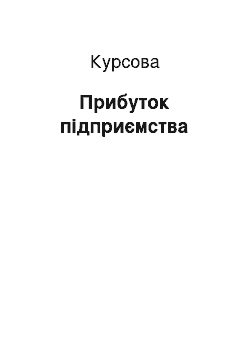 Курсова

Прибуток підприємства